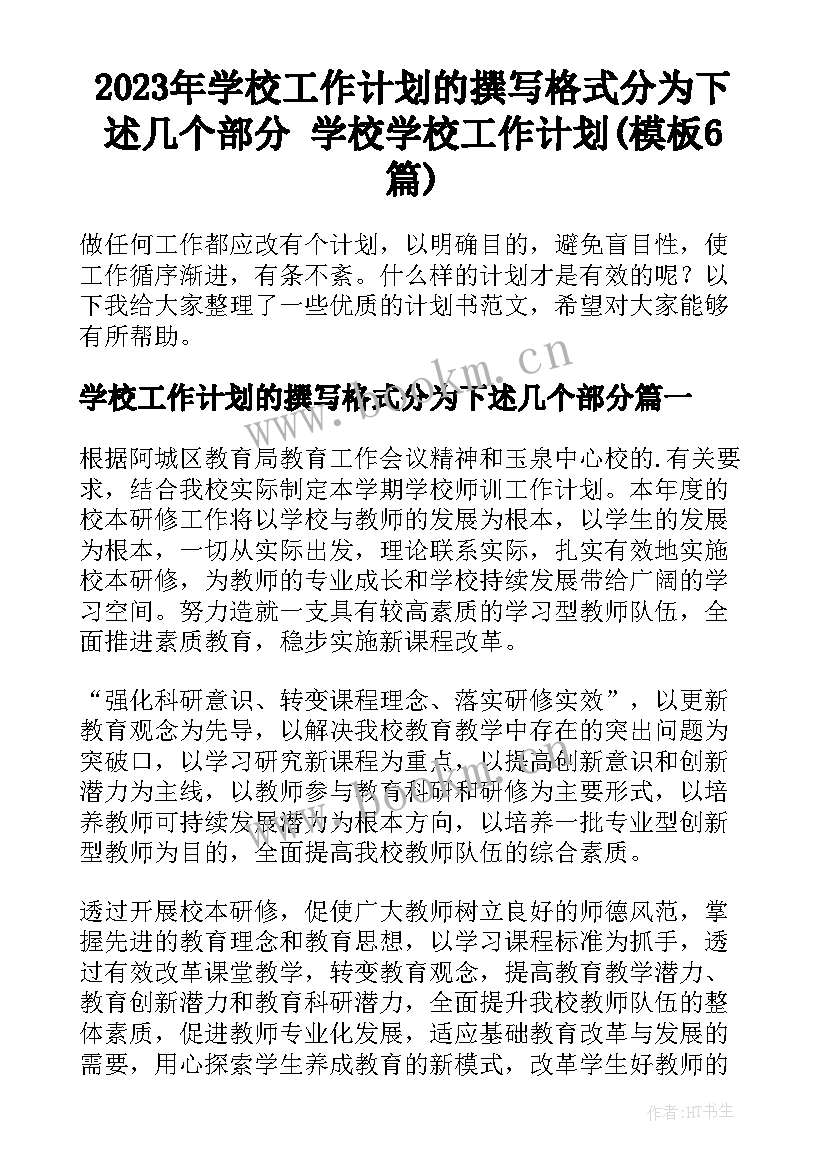 2023年学校工作计划的撰写格式分为下述几个部分 学校学校工作计划(模板6篇)

做任何工作都应改有个计划，以明确目的，避免盲目性，使工作循序渐进，有条不紊。什么样的计划才是有效的呢？以下我给大家整理了一些优质的计划书范文，希望对大家能够有所帮助。

www.bookm.cn

学校工作计划的撰写格式分为下述几个部分篇一

根据阿城区教育局教育工作会议精神和玉泉中心校的.有关要求，结合我校实际制定本学期学校师训工作计划。本年度的校本研修工作将以学校与教师的发展为根本，以学生的发展为根本，一切从实际出发，理论联系实际，扎实有效地实施校本研修，为教师的专业成长和学校持续发展带给广阔的学习空间。努力造就一支具有较高素质的学习型教师队伍，全面推进素质教育，稳步实施新课程改革。

“强化科研意识、转变课程理念、落实研修实效”，以更新教育观念为先导，以解决我校教育教学中存在的突出问题为突破口，以学习研究新课程为重点，以提高创新意识和创新潜力为主线，以教师参与教育科研和研修为主要形式，以培养教师可持续发展潜力为根本方向，以培养一批专业型创新型教师为目的，全面提高我校教师队伍的综合素质。

www.bookm.cn

透过开展校本研修，促使广大教师树立良好的师德风范，掌握先进的教育理念和教育思想，以学习课程标准为抓手，透过有效改革课堂教学，转变教育观念，提高教育教学潜力、教育创新潜力和教育科研潜力，全面提升我校教师队伍的整体素质，促进教师专业化发展，适应基础教育改革与发展的需要，用心探索学生养成教育的新模式，改革学生好教师的

作者:HT书生